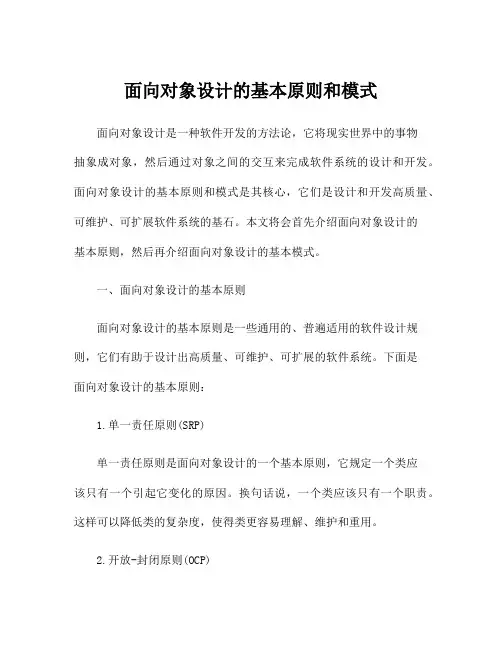 面向对象设计的基本原则和模式

面向对象设计是一种软件开发的方法论，它将现实世界中的事物抽象成对象，然后通过对象之间的交互来完成软件系统的设计和开发。面向对象设计的基本原则和模式是其核心，它们是设计和开发高质量、可维护、可扩展软件系统的基石。本文将会首先介绍面向对象设计的基本原则，然后再介绍面向对象设计的基本模式。

一、面向对象设计的基本原则

面向对象设计的基本原则是一些通用的、普遍适用的软件设计规则，它们有助于设计出高质量、可维护、可扩展的软件系统。下面是面向对象设计的基本原则：

1.单一责任原则(SRP)

单一责任原则是面向对象设计的一个基本原则，它规定一个类应该只有一个引起它变化的原因。换句话说，一个类应该只有一个职责。这样可以降低类的复杂度，使得类更容易理解、维护和重用。

2.开放-封闭原则(OCP)